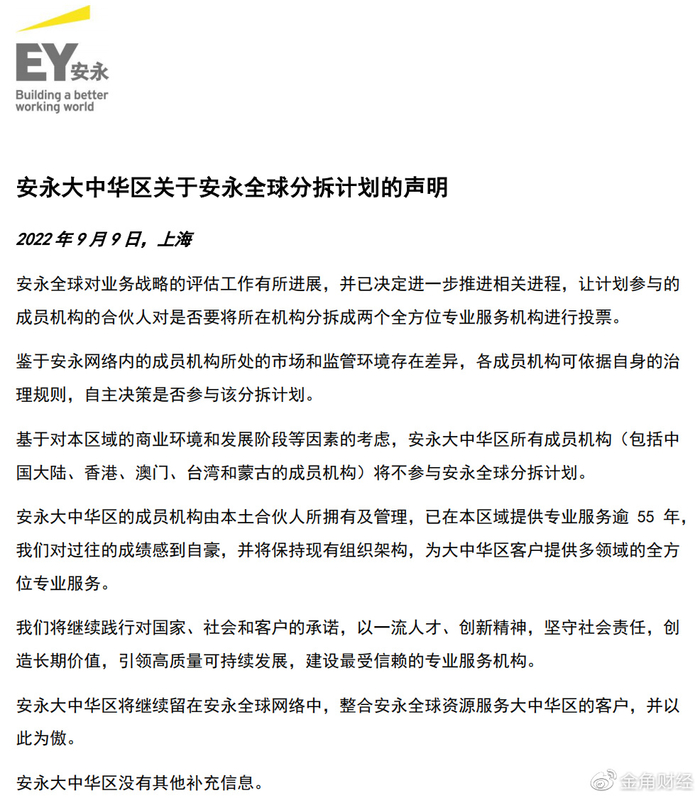 EY 安永
Building a better working world

安永大中华区关于安永全球分拆计划的声明

2022 年 9 月 9 日，上海

安永全球对业务战略的评估工作有所进展，并已决定进一步推进相关进程，让计划参与的成员机构的合伙人对是否要将所在机构分拆成两个全方位专业服务机构进行投票。

鉴于安永网络内的成员机构所处的市场和监管环境存在差异，各成员机构可依据自身的治理规则，自主决策是否参与该分拆计划。

基于对本区域的商业环境和发展阶段等因素的考虑，安永大中华区所有成员机构（包括中国大陆、香港、澳门、台湾和蒙古的成员机构）将不参与安永全球分拆计划。

安永大中华区的成员机构由本土合伙人所拥有及管理，已在本区域提供专业服务逾 55 年，我们对过往的成绩感到自豪，并将保持现有组织架构，为大中华区客户提供多领域的全方位专业服务。

我们将继续践行对国家、社会和客户的承诺，以一流人才、创新精神，坚守社会责任，创造长期价值，引领高质量可持续发展，建设最受信赖的专业服务机构。

安永大中华区将继续留在安永全球网络中，整合安永全球资源服务大中华区的客户，并以此为傲。

安永大中华区没有其他补充信息。

金角财经